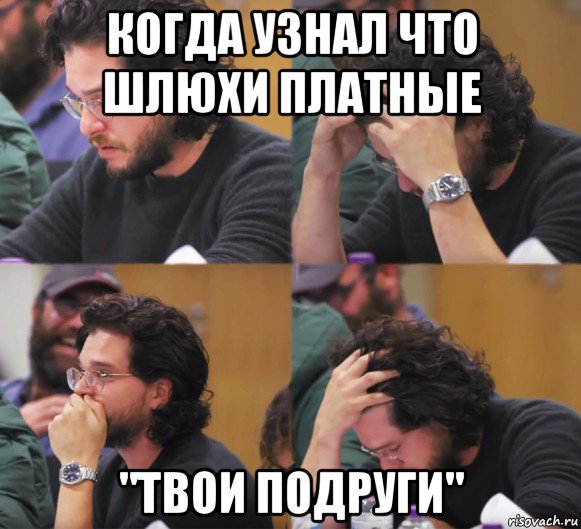 КОГДА УЗНАЛ ЧТО ШЛЮХИ ПЛАТНЫЕ

"ТВОИ ПОДРУГИ"

risovach.ru